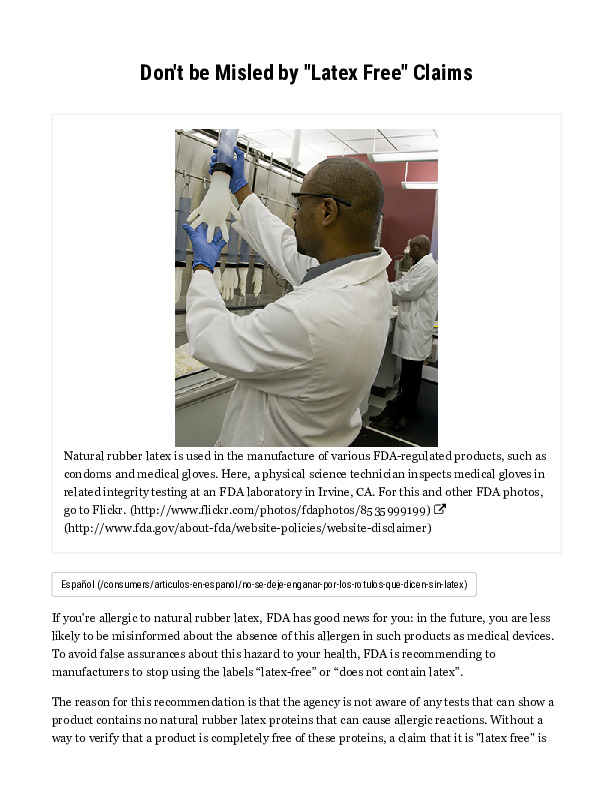 Don't be Misled by "Latex Free" Claims

Natural rubber latex is used in the manufacture of various FDA-regulated products, such as condoms and medical gloves. Here, a physical science technician inspects medical gloves in related integrity testing at an FDA laboratory in Irvine, CA. For this and other FDA photos, go to Flickr. (http://www.flickr.com/photos/fdaphotos/8535999199) (http://www.fda.gov/about-fda/website-policies/website-disclaimer)

Español (/consumers/articulos-en-espanol/no-se-deje-enganar-por-los-rotulos-que-dicen-sin-latex)

If you're allergic to natural rubber latex, FDA has good news for you: in the future, you are less likely to be misinformed about the absence of this allergen in such products as medical devices. To avoid false assurances about this hazard to your health, FDA is recommending to manufacturers to stop using the labels "latex-free" or "does not contain latex".

The reason for this recommendation is that the agency is not aware of any tests that can show a product contains no natural rubber latex proteins that can cause allergic reactions. Without a way to verify that a product is completely free of these proteins, a claim that it is "latex free" is